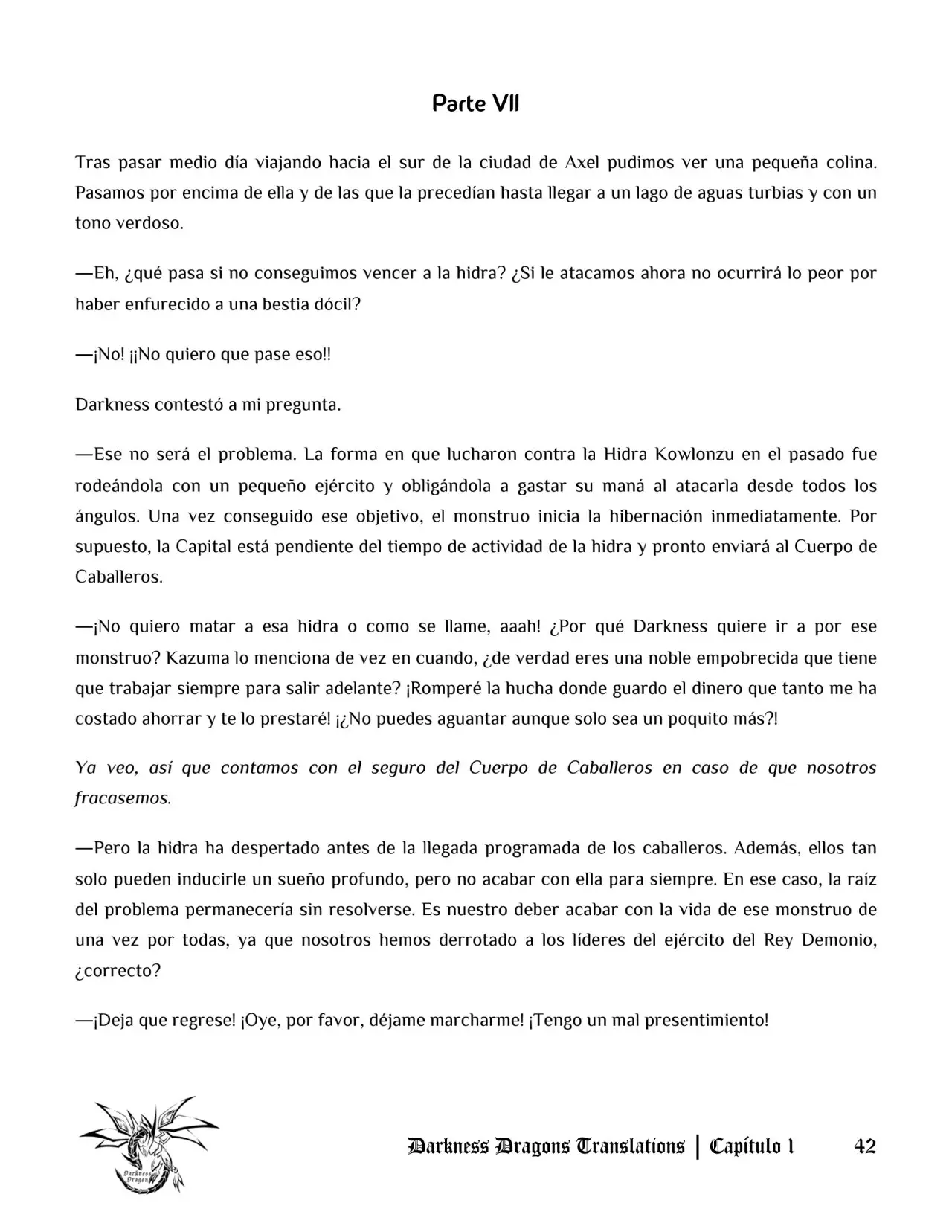 Parte VII

Tras pasar medio día viajando hacia el sur de la ciudad de Axel pudimos ver una pequeña colina. Pasamos por encima de ella y de las que la precedían hasta llegar a un lago de aguas turbias y con un tono verdoso.

—Eh, ¿qué pasa si no conseguimos vencer a la hidra? ¿Si le atacamos ahora no ocurrirá lo peor por haber enfurecido a una bestia dócil?

—¡No! ¡¡No quiero que pase eso!!

Darkness contestó a mi pregunta.

—Ese no será el problema. La forma en que lucharon contra la Hidra Kowlonzu en el pasado fue rodeándola con un pequeño ejército y obligándola a gastar su maná al atacarla desde todos los ángulos. Una vez conseguido ese objetivo, el monstruo inicia la hibernación inmediatamente. Por supuesto, la Capital está pendiente del tiempo de actividad de la hidra y pronto enviará al Cuerpo de Caballeros.

—¡No quiero matar a esa hidra o como se llame, aaah! ¿Por qué Darkness quiere ir a por ese monstruo? Kazuma lo menciona de vez en cuando, ¿de verdad eres una noble empobrecida que tiene que trabajar siempre para salir adelante? ¡Romperé la hucha donde guardo el dinero que tanto me ha costado ahorrar y te lo prestaré! ¡¿No puedes aguantar aunque solo sea un poquito más?!

Ya veo, así que contamos con el seguro del Cuerpo de Caballeros en caso de que nosotros fracasemos.

—Pero la hidra ha despertado antes de la llegada programada de los caballeros. Además, ellos tan solo pueden inducirle un sueño profundo, pero no acabar con ella para siempre. En ese caso, la raíz del problema permanecería sin resolverse. Es nuestro deber acabar con la vida de ese monstruo de una vez por todas, ya que nosotros hemos derrotado a los líderes del ejército del Rey Demonio, ¿correcto?

—¡Deja que regrese! ¡Oye, por favor, déjame marcharme! ¡Tengo un mal presentimiento!

Darkness Dragons Translations | Capítulo 1 42